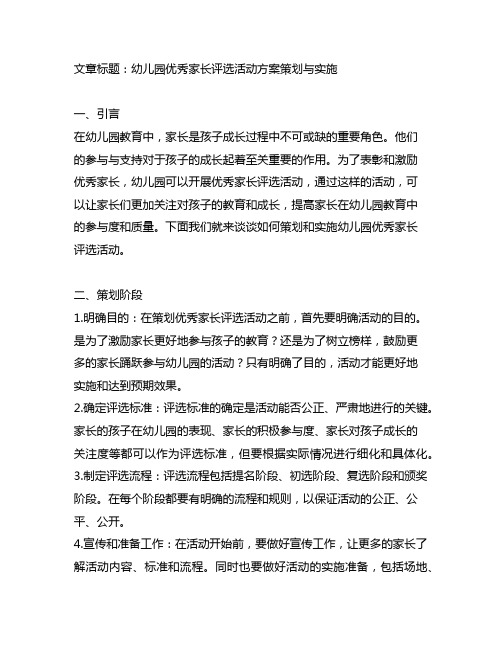 文章标题：幼儿园优秀家长评选活动方案策划与实施

一、引言

在幼儿园教育中，家长是孩子成长过程中不可或缺的重要角色。他们的参与与支持对于孩子的成长起着至关重要的作用。为了表彰和激励优秀家长，幼儿园可以开展优秀家长评选活动，通过这样的活动，可以让家长们更加关注对孩子的教育和成长，提高家长在幼儿园教育中的参与度和质量。下面我们就来谈谈如何策划和实施幼儿园优秀家长评选活动。

二、策划阶段

1.明确目的：在策划优秀家长评选活动之前，首先要明确活动的目的。是为了激励家长更好地参与孩子的教育？还是为了树立榜样，鼓励更多的家长踊跃参与幼儿园的活动？只有明确了目的，活动才能更好地实施和达到预期效果。

2.确定评选标准：评选标准的确定是活动能否公正、严肃地进行的关键。家长的孩子在幼儿园的表现、家长的积极参与度、家长对孩子成长的关注度等都可以作为评选标准，但要根据实际情况进行细化和具体化。

3.制定评选流程：评选流程包括提名阶段、初选阶段、复选阶段和颁奖阶段。在每个阶段都要有明确的流程和规则，以保证活动的公正、公平、公开。

4.宣传和准备工作：在活动开始前，要做好宣传工作，让更多的家长了解活动内容、标准和流程。同时也要做好活动的实施准备，包括场地、